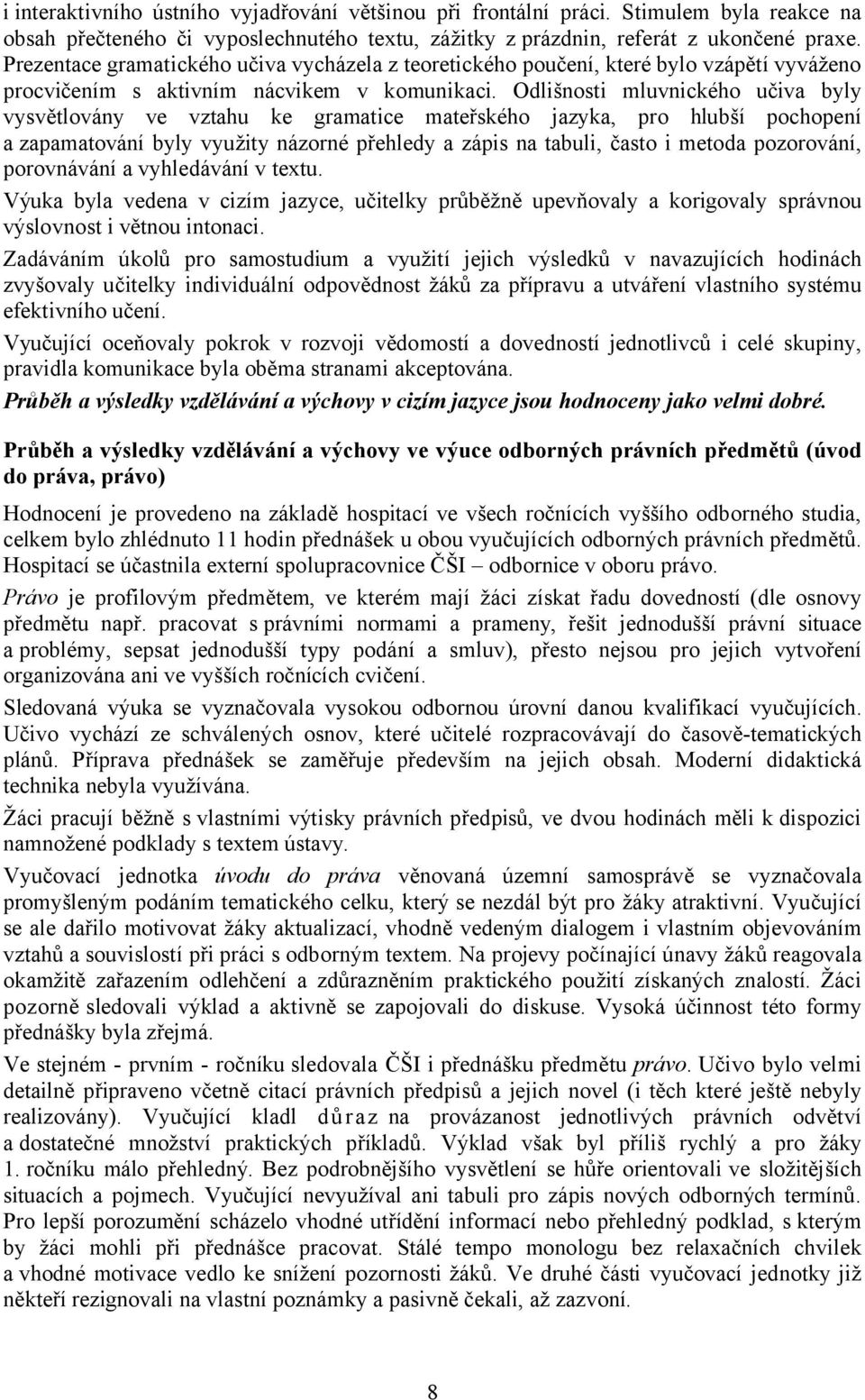 i interaktivního ústního vyjadřování většinou při frontální práci. Stimulem byla reakce na obsah přečteného či vyposlechnutého textu, zážitky z prázdnin, referát z ukončené praxe. Prezentace gramatického učiva vycházela z teoretického poučení, které bylo vzápětí vyváženo procvičením s aktivním nácvikem v komunikaci. Odlišnosti mluvnického učiva byly vysvětlovány ve vztahu ke gramatice mateřského jazyka, pro hlubší pochopení a zapamatování byly využity názorné přehledy a zápis na tabuli, často i metoda pozorování, porovnávání a vyhledávání v textu.

Výuka byla vedena v cizím jazyce, učitelky průběžně upevňovaly a korigovaly správnou výslovnost i větnou intonaci.

Zadáváním úkolů pro samostudium a využití jejich výsledků v navazujících hodinách zvyšovaly učitelky individuální odpovědnost žáků za přípravu a utváření vlastního systému efektivního učení.

Vyučující oceňovaly pokrok v rozvoji vědomostí a dovedností jednotlivců i celé skupiny, pravidla komunikace byla oběma stranami akceptována.

Průběh a výsledky vzdělávání a výchovy v cizím jazyce jsou hodnoceny jako velmi dobré.

Průběh a výsledky vzdělávání a výchovy ve výuce odborných právních předmětů (úvod do práva, právo)

Hodnocení je provedeno na základě hospitací ve všech ročnících vyššího odborného studia, celkem bylo zhlédnuto 11 hodin přednášek u obou vyučujících odborných právních předmětů. Hospitací se účastnila externí spolupracovnice ČŠI – odbornice v oboru právo.

Právo je profilovým předmětem, ve kterém mají žáci získat řadu dovedností (dle osnovy předmětu např. pracovat s právními normami a prameny, řešit jednodušší právní situace a problémy, sepsat jednodušší typy podání a smluv), přesto nejsou pro jejich vytvoření organizována ani ve vyšších ročnících cvičení.

Sledovaná výuka se vyznačovala vysokou odbornou úrovní danou kvalifikací vyučujících. Učivo vychází ze schválených osnov, které učitelé rozpracovávají do časově-tematických plánů. Příprava přednášek se zaměřuje především na jejich obsah. Moderní didaktická technika nebyla využívána.

Žáci pracují běžně s vlastními výtisky právních předpisů, ve dvou hodinách měli k dispozici namnožené podklady s textem ústavy.

Vyučovací jednotka úvodu do práva věnovaná územní samosprávě se vyznačovala promyšleným podáním tematického celku, který se nezdál být pro žáky atraktivní. Vyučující se ale dařilo motivovat žáky aktualizací, vhodně vedeným dialogem i vlastním objevováním vztahů a souvislostí při práci s odborným textem. Na projevy počínající únavy žáků reagovala okamžitě zařazením odlehčení a zdůrazněním praktického použití získaných znalostí. Žáci pozorně sledovali výklad a aktivně se zapojovali do diskuse. Vysoká účinnost této formy přednášky byla zřejmá.

Ve stejném - prvním - ročníku sledovala ČŠI i přednášku předmětu právo. Učivo bylo velmi detailně připraveno včetně citací právních předpisů a jejich novel (i těch které ještě nebyly realizovány). Vyučující kladl důraz na provázanost jednotlivých právních odvětví a dostatečné množství praktických příkladů. Výklad však byl příliš rychlý a pro žáky 1. ročníku málo přehledný. Bez podrobnějšího vysvětlení se hůře orientovali ve složitějších situacích a pojmech. Vyučující nevyužíval ani tabuli pro zápis nových odborných termínů. Pro lepší porozumění scházelo vhodné utřídění informací nebo přehledný podklad, s kterým by žáci mohli při přednášce pracovat. Stálé tempo monologu bez relaxačních chvilek a vhodné motivace vedlo ke snížení pozornosti žáků. Ve druhé části vyučovací jednotky již někteří rezignovali na vlastní poznámky a pasivně čekali, až zazvoní.

8